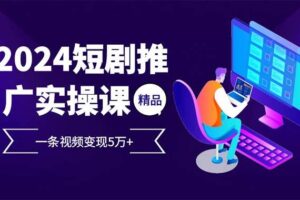 2024短剧推广实操课

精品

一条视频变现5万+